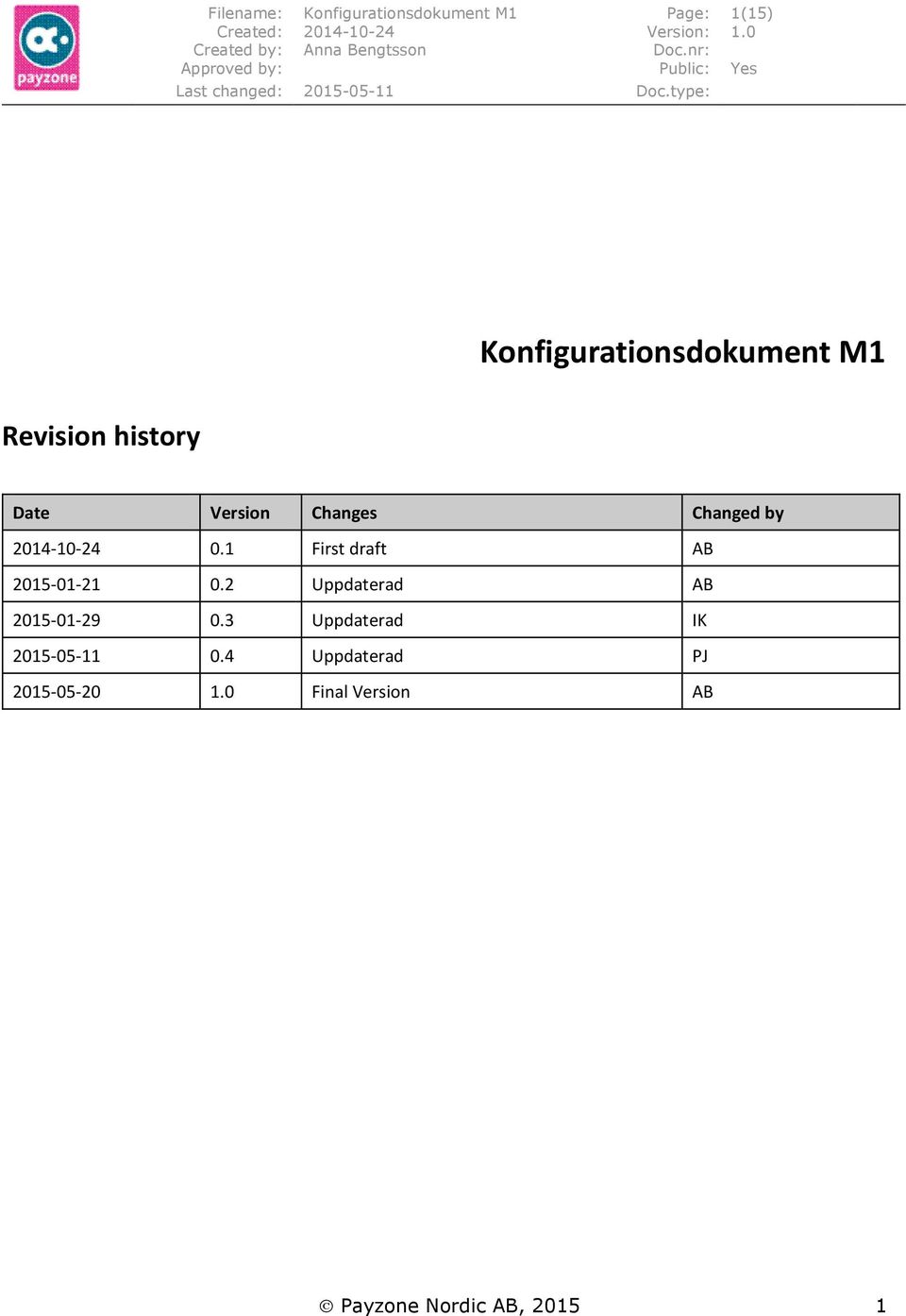 payzone

Filename: Konfigurationsdokument M1
Created: 2014-10-24
Created by: Anna Bengtsson
Approved by:
Last changed: 2015-05-11

Page: 1(15)
Version: 1.0
Doc.nr:
Public: Yes
Doc.type:

Konfigurationsdokument M1

Revision history

| Date | Version | Changes | Changed by |
|---|---|---|---|
| 2014-10-24 | 0.1 | First draft | AB |
| 2015-01-21 | 0.2 | Uppdaterad | AB |
| 2015-01-29 | 0.3 | Uppdaterad | IK |
| 2015-05-11 | 0.4 | Uppdaterad | PJ |
| 2015-05-20 | 1.0 | Final Version | AB |

© Payzone Nordic AB, 2015 1